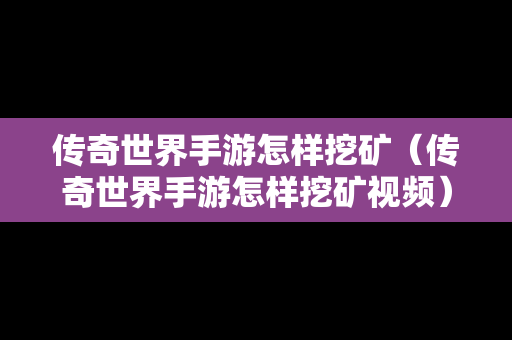 传奇世界手游怎样挖矿（传奇世界手游怎样挖矿视频）